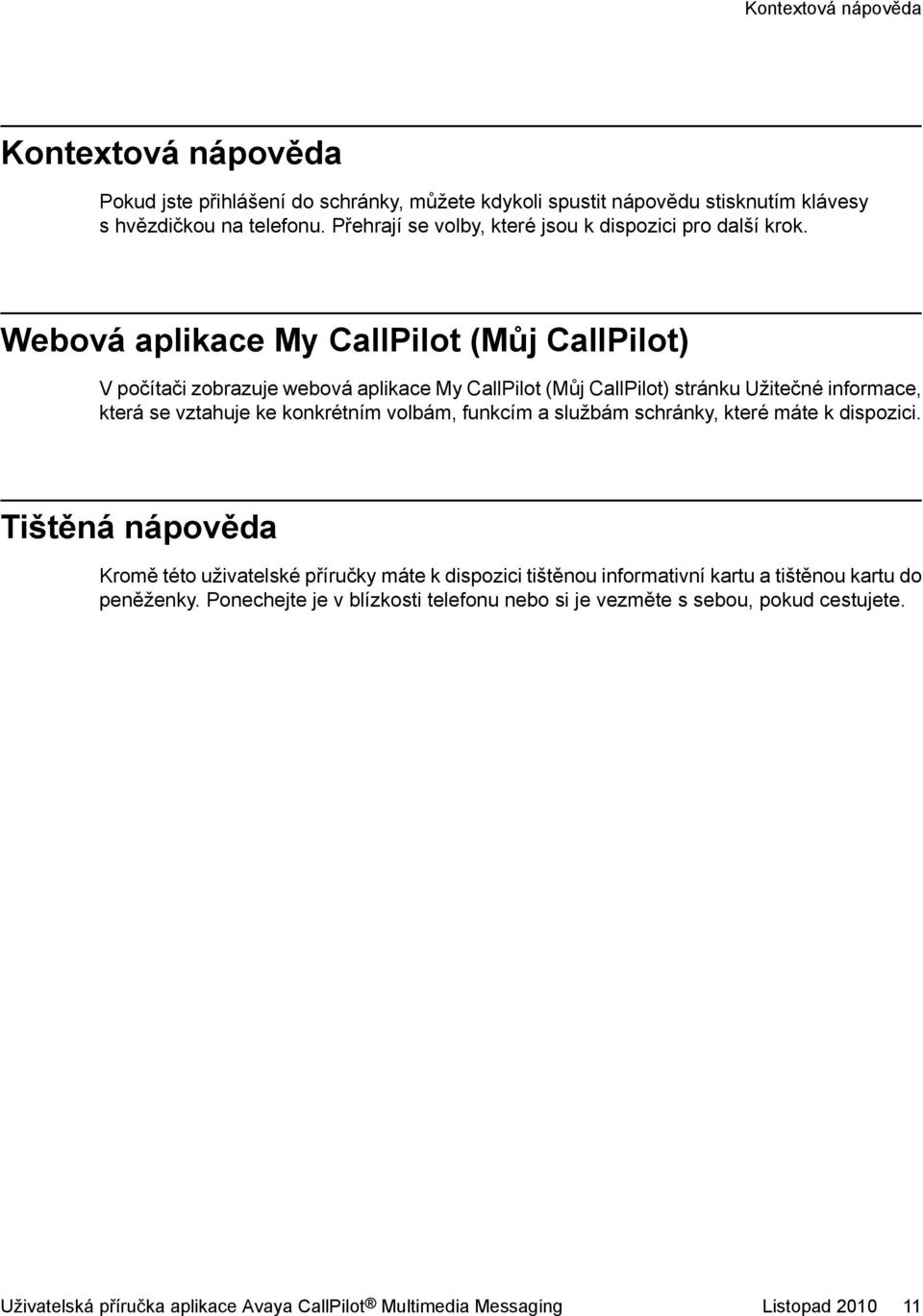 Kontextová nápověda

Kontextová nápověda

Pokud jste přihlášení do schránky, můžete kdykoli spustit nápovědu stisknutím klávesy s hvězdičkou na telefonu. Přehrají se volby, které jsou k dispozici pro další krok.

Webová aplikace My CallPilot (Můj CallPilot)

V počítači zobrazuje webová aplikace My CallPilot (Můj CallPilot) stránku Užitečné informace, která se vztahuje ke konkrétním volbám, funkcím a službám schránky, které máte k dispozici.

Tištěná nápověda

Kromě této uživatelské příručky máte k dispozici tištěnou informativní kartu a tištěnou kartu do peněženky. Ponechejte je v blízkosti telefonu nebo si je vezměte s sebou, pokud cestujete.

Uživatelská příručka aplikace Avaya CallPilot® Multimedia Messaging Listopad 2010 11